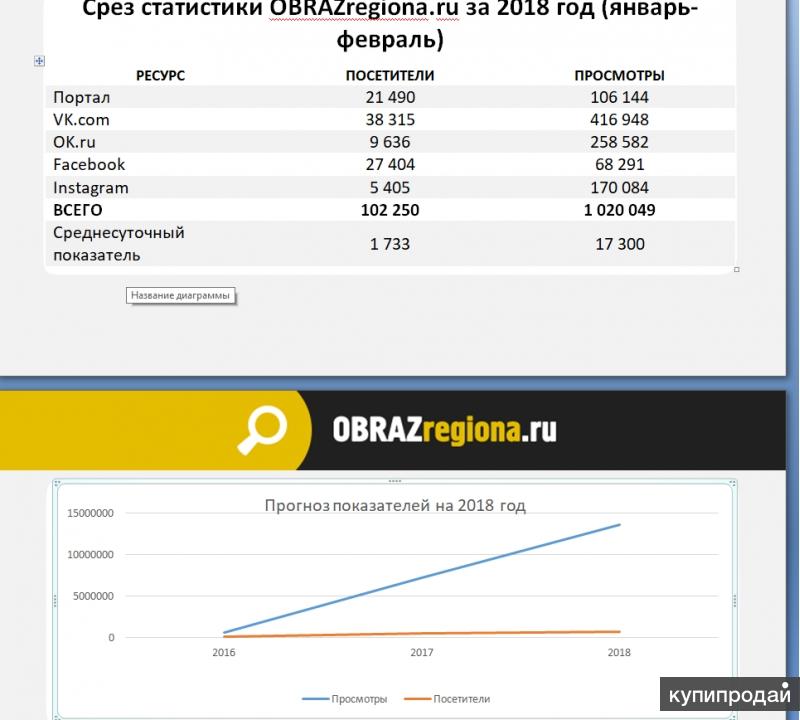 Срез статистики OBRAZregiona.ru за 2018 год (январь-февраль)

| РЕСУРС | ПОСЕТИТЕЛИ | ПРОСМОТРЫ |
|---|---|---|
| Портал | 21 490 | 106 144 |
| VK.com | 38 315 | 416 948 |
| OK.ru | 9 636 | 258 582 |
| Facebook | 27 404 | 68 291 |
| Instagram | 5 405 | 170 084 |
| ВСЕГО | 102 250 | 1 020 049 |
| Среднесуточный показатель | 1 733 | 17 300 |

Название диаграммы

OBRAZregiona.ru

Прогноз показателей на 2018 год

15000000
10000000
5000000
0
2016
2017
2018

Просмотры
Посетители

купипродай